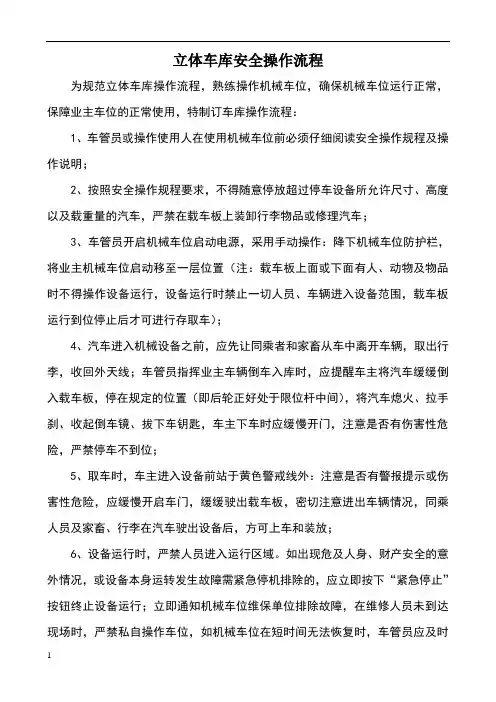 立体车库安全操作流程

为规范立体车库操作流程，熟练操作机械车位，确保机械车位运行正常，保障业主车位的正常使用，特制订车库操作流程：

1、车管员或操作使用人在使用机械车位前必须仔细阅读安全操作规程及操作说明；

2、按照安全操作规程要求，不得随意停放超过停车设备所允许尺寸、高度以及载重量的汽车，严禁在载车板上装卸行李物品或修理汽车；

3、车管员开启机械车位启动电源，采用手动操作：降下机械车位防护栏，将业主机械车位启动移至一层位置（注：载车板上面或下面有人、动物及物品时不得操作设备运行，设备运行时禁止一切人员、车辆进入设备范围，载车板运行到位停止后才可进行存取车）；

4、汽车进入机械设备之前，应先让同乘者和家畜从车中离开车辆，取出行李，收回外天线；车管员指挥业主车辆倒车入库时，应提醒车主将汽车缓缓倒入载车板，停在规定的位置（即后轮正好处于限位杆中间），将汽车熄火、拉手刹、收起倒车镜、拔下车钥匙，车主下车时应缓慢开门，注意是否有伤害性危险，严禁停车不到位；

5、取车时，车主进入设备前站于黄色警戒线外：注意是否有警报提示或伤害性危险，应缓慢开启车门，缓缓驶出载车板，密切注意进出车辆情况，同乘人员及家畜、行李在汽车驶出设备后，方可上车和装放；

6、设备运行时，严禁人员进入运行区域。如出现危及人身、财产安全的意外情况，或设备本身运转发生故障需紧急停机排除的，应立即按下“紧急停止”按钮终止设备运行；立即通知机械车位维保单位排除故障，在维修人员未到达现场时，严禁私自操作车位，如机械车位在短时间无法恢复时，车管员应及时

1